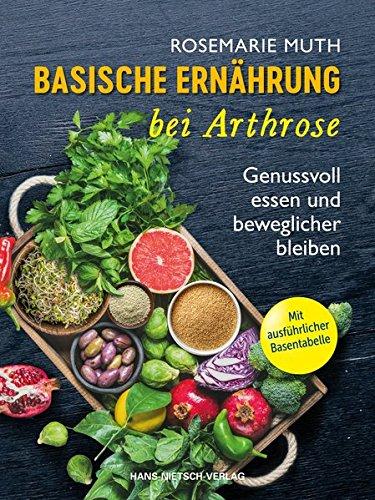 ROSEMARIE MUTH

BASISCHE ERNÄHRUNG

bei Arthrose

Genussvoll essen und beweglicher bleiben

Mit ausführlicher Basentabelle

HANS-NIETSCH-VERLAG